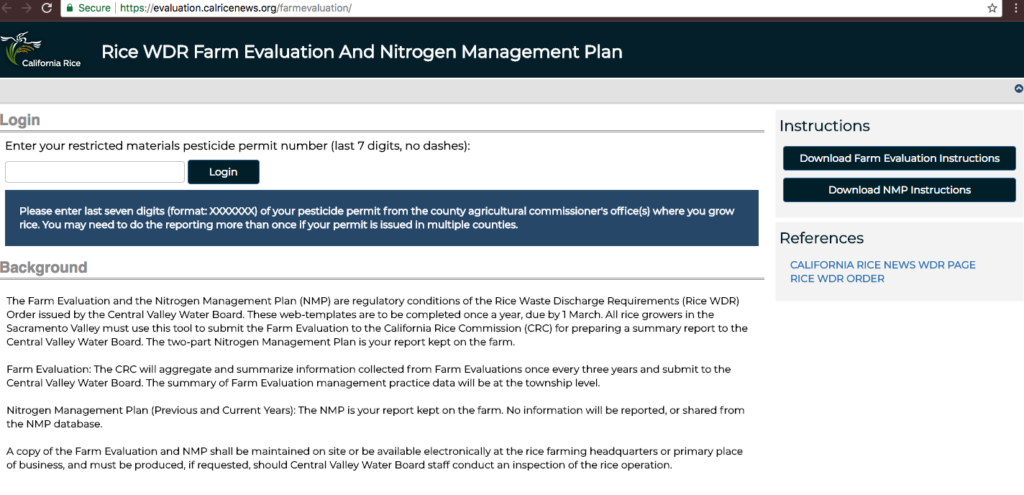 Secure | https://evaluation.calricenews.org/farmevaluation/

California Rice

Rice WDR Farm Evaluation And Nitrogen Management Plan

Login

Enter your restricted materials pesticide permit number (last 7 digits, no dashes):

Login

Please enter last seven digits (format: XXXXXXX) of your pesticide permit from the county agricultural commissioner's office(s) where you grow rice. You may need to do the reporting more than once if your permit is issued in multiple counties.

Background

The Farm Evaluation and the Nitrogen Management Plan (NMP) are regulatory conditions of the Rice Waste Discharge Requirements (Rice WDR) Order issued by the Central Valley Water Board. These web-templates are to be completed once a year, due by 1 March. All rice growers in the Sacramento Valley must use this tool to submit the Farm Evaluation to the California Rice Commission (CRC) for preparing a summary report to the Central Valley Water Board. The two-part Nitrogen Management Plan is your report kept on the farm.

Farm Evaluation: The CRC will aggregate and summarize information collected from Farm Evaluations once every three years and submit to the Central Valley Water Board. The summary of Farm Evaluation management practice data will be at the township level.

Nitrogen Management Plan (Previous and Current Years): The NMP is your report kept on the farm. No information will be reported, or shared from the NMP database.

A copy of the Farm Evaluation and NMP shall be maintained on site or be available electronically at the rice farming headquarters or primary place of business, and must be produced, if requested, should Central Valley Water Board staff conduct an inspection of the rice operation.

Instructions

Download Farm Evaluation Instructions

Download NMP Instructions

References

CALIFORNIA RICE NEWS WDR PAGE
RICE WDR ORDER